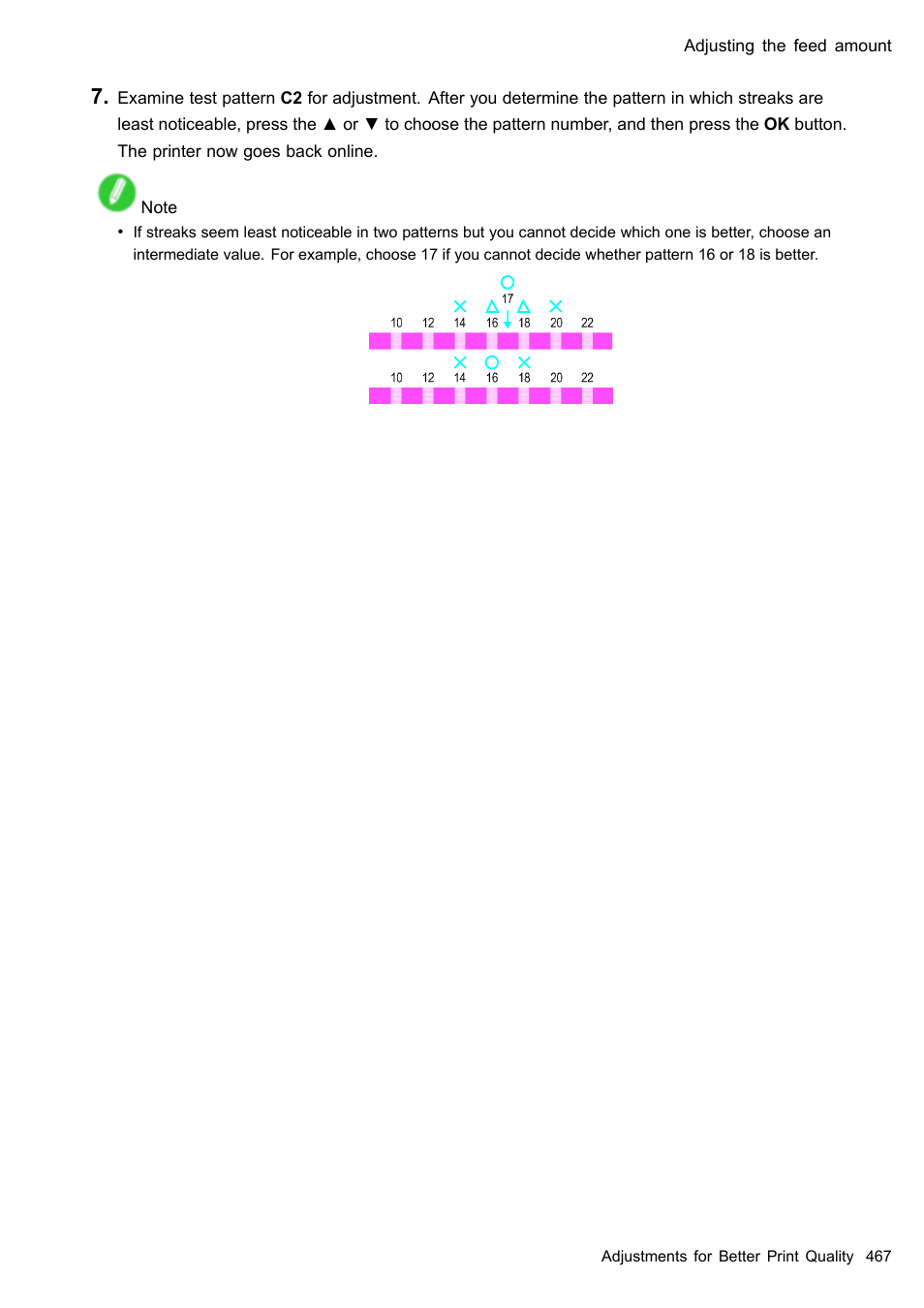 Adjusting the feed amount

7. Examine test pattern **C2** for adjustment. After you determine the pattern in which streaks are least noticeable, press the ▲ or ▼ to choose the pattern number, and then press the **OK** button. The printer now goes back online.

Note

• If streaks seem least noticeable in two patterns but you cannot decide which one is better, choose an intermediate value. For example, choose 17 if you cannot decide whether pattern 16 or 18 is better.

17

10 12 14 16 18 20 22

10 12 14 16 18 20 22

Adjustments for Better Print Quality 467